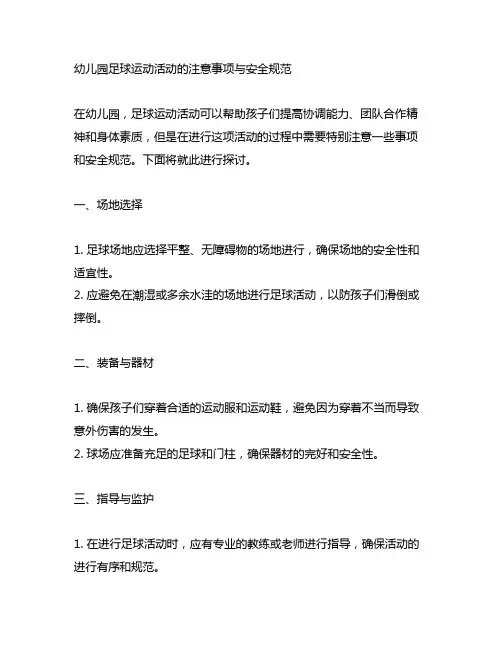 幼儿园足球运动活动的注意事项与安全规范

在幼儿园，足球运动活动可以帮助孩子们提高协调能力、团队合作精神和身体素质，但是在进行这项活动的过程中需要特别注意一些事项和安全规范。下面将就此进行探讨。

一、场地选择

1. 足球场地应选择平整、无障碍物的场地进行，确保场地的安全性和适宜性。
2. 应避免在潮湿或多余水洼的场地进行足球活动，以防孩子们滑倒或摔倒。

二、装备与器材

1. 确保孩子们穿着合适的运动服和运动鞋，避免因为穿着不当而导致意外伤害的发生。
2. 球场应准备充足的足球和门柱，确保器材的完好和安全性。

三、指导与监护

1. 在进行足球活动时，应有专业的教练或老师进行指导，确保活动的进行有序和规范。